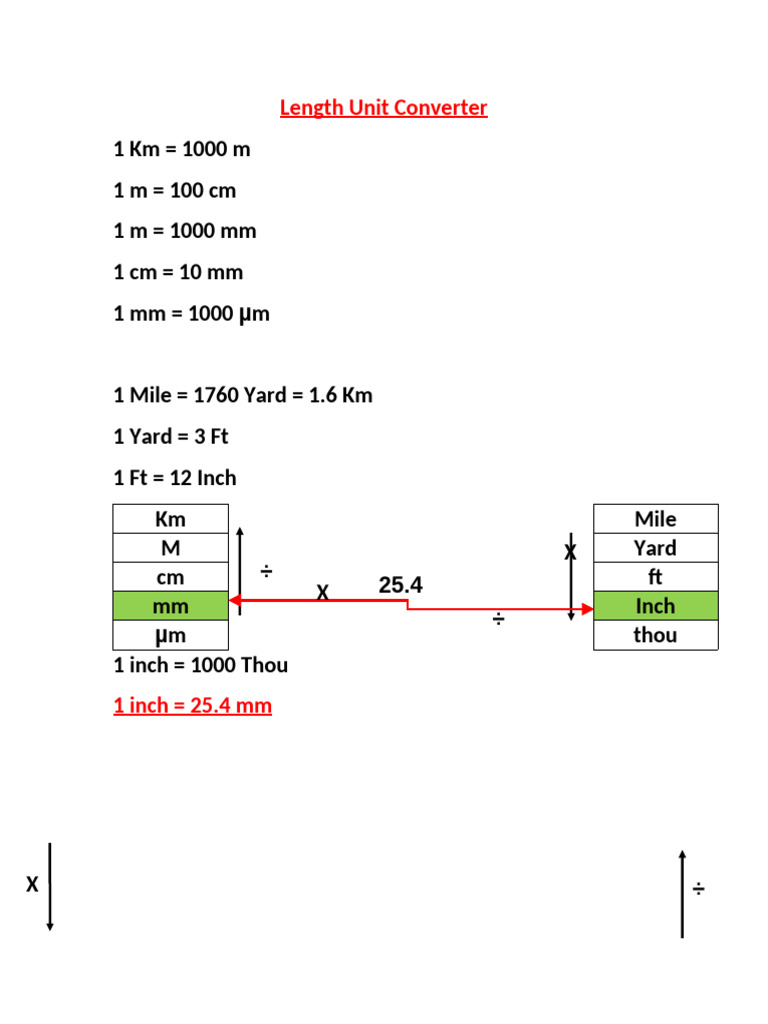 Length Unit Converter

1 Km = 1000 m

1 m = 100 cm

1 m = 1000 mm

1 cm = 10 mm

1 mm = 1000 µm

1 Mile = 1760 Yard = 1.6 Km

1 Yard = 3 Ft

1 Ft = 12 Inch

| Km |
|---|
| M |
| cm |
| mm |
| µm |

÷

X

25.4

÷

X

| Mile |
|---|
| Yard |
| ft |
| Inch |
| thou |

1 inch = 1000 Thou

1 inch = 25.4 mm

X

÷